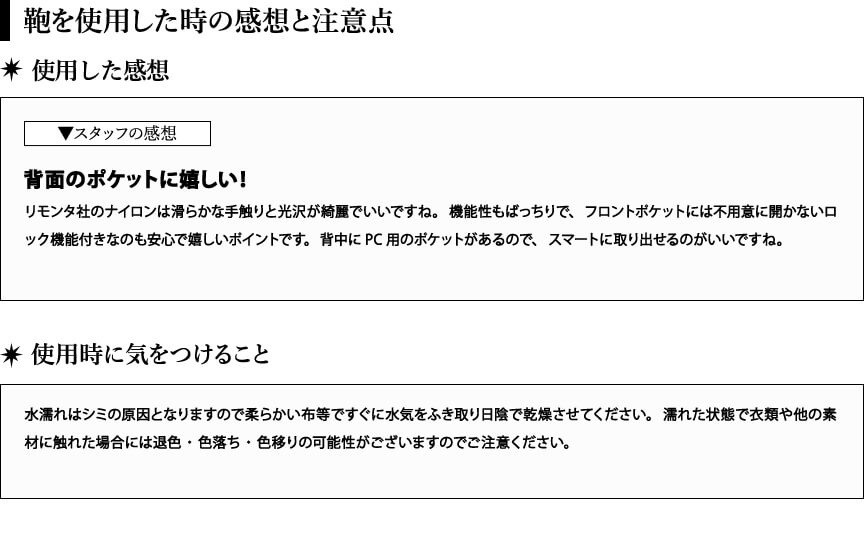 鞄を使用した時の感想と注意点

✷ 使用した感想

▼スタッフの感想

背面のポケットに嬉しい！

リモンタ社のナイロンは滑らかな手触りと光沢が綺麗でいいですね。 機能性もばっちりで、 フロントポケットには不用意に開かないロック機能付きなのも安心で嬉しいポイントです。 背中にPC用のポケットがあるので、 スマートに取り出せるのがいいですね。

✷ 使用時に気をつけること

水濡れはシミの原因となりますので柔らかい布等ですぐに水気をふき取り日陰で乾燥させてください。 濡れた状態で衣類や他の素材に触れた場合には退色・色落ち・色移りの可能性がございますのでご注意ください。